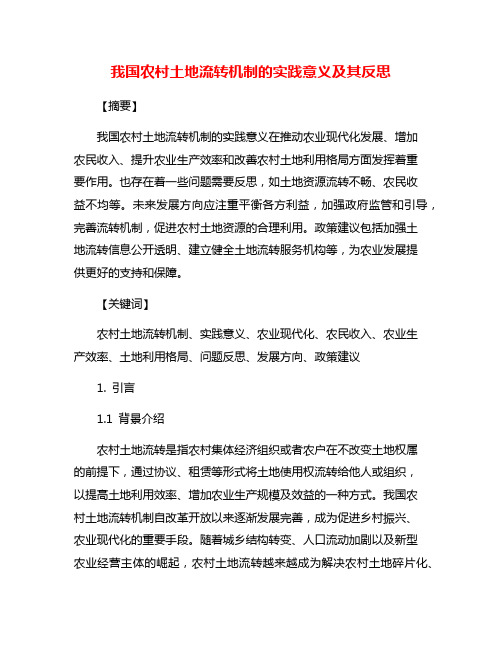 我国农村土地流转机制的实践意义及其反思

【摘要】

我国农村土地流转机制的实践意义在推动农业现代化发展、增加农民收入、提升农业生产效率和改善农村土地利用格局方面发挥着重要作用。也存在着一些问题需要反思，如土地资源流转不畅、农民收益不均等。未来发展方向应注重平衡各方利益，加强政府监管和引导，完善流转机制，促进农村土地资源的合理利用。政策建议包括加强土地流转信息公开透明、建立健全土地流转服务机构等，为农业发展提供更好的支持和保障。

【关键词】

农村土地流转机制、实践意义、农业现代化、农民收入、农业生产效率、土地利用格局、问题反思、发展方向、政策建议

1. 引言

1.1 背景介绍

农村土地流转是指农村集体经济组织或者农户在不改变土地权属的前提下，通过协议、租赁等形式将土地使用权流转给他人或组织，以提高土地利用效率、增加农业生产规模及效益的一种方式。我国农村土地流转机制自改革开放以来逐渐发展完善，成为促进乡村振兴、农业现代化的重要手段。随着城乡结构转变、人口流动加剧以及新型农业经营主体的崛起，农村土地流转越来越成为解决农村土地碎片化、